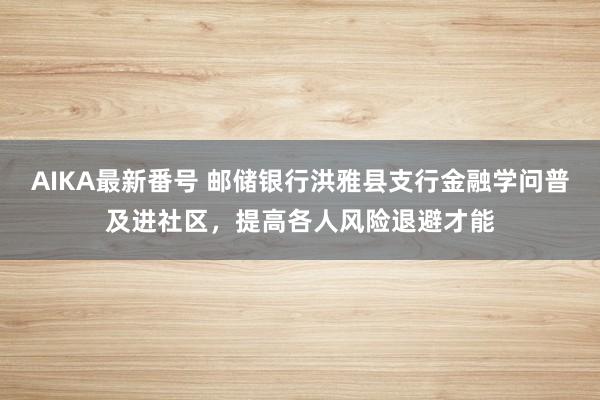 AIKA最新番号 邮储银行洪雅县支行金融学问普及进社区，提高各人风险退避才能